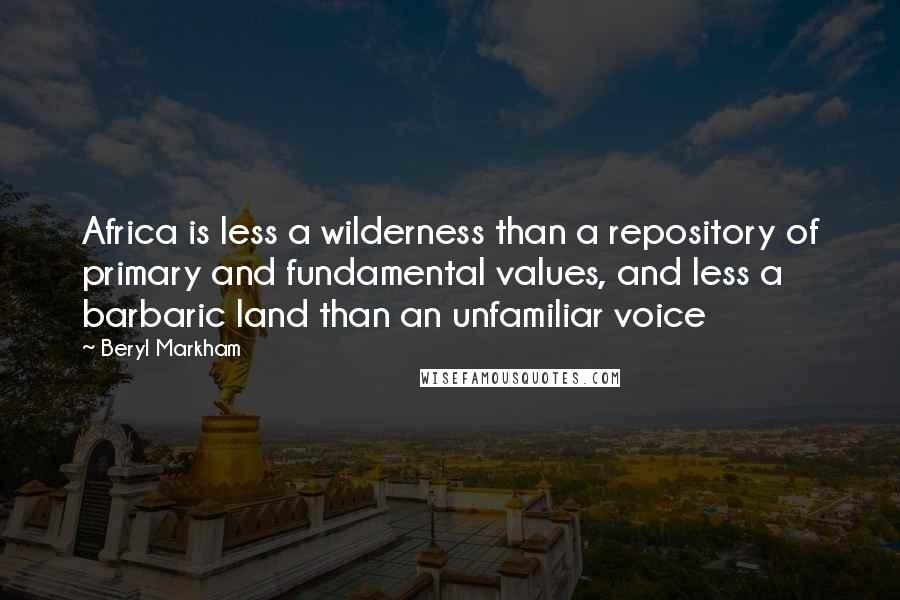 Africa is less a wilderness than a repository of primary and fundamental values, and less a barbaric land than an unfamiliar voice

~ Beryl Markham

WISEFAMOUSQUOTES.COM